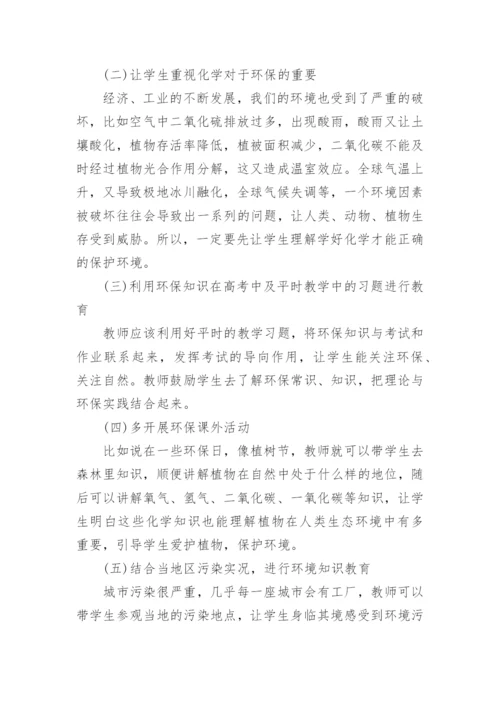 (二)让学生重视化学对于环保的重要

经济、工业的不断发展，我们的环境也受到了严重的破坏，比如空气中二氧化硫排放过多，出现酸雨，酸雨又让土壤酸化，植物存活率降低，植被面积减少，二氧化碳不能及时经过植物光合作用分解，这又造成温室效应。全球气温上升，又导致极地冰川融化，全球气候失调等，一个环境因素被破坏往往会导致出一系列的问题，让人类、动物、植物生存受到威胁。所以，一定要先让学生理解学好化学才能正确的保护环境。

(三)利用环保知识在高考中及平时教学中的习题进行教育

教师应该利用好平时的教学习题，将环保知识与考试和作业联系起来，发挥考试的导向作用，让学生能关注环保、关注自然。教师鼓励学生去了解环保常识、知识，把理论与环保实践结合起来。

(四)多开展环保课外活动

比如说在一些环保日，像植树节，教师就可以带学生去森林里知识，顺便讲解植物在自然中处于什么样的地位，随后可以讲解氧气、氢气、二氧化碳、一氧化碳等知识，让学生明白这些化学知识也能理解植物在人类生态环境中有多重要，引导学生爱护植物，保护环境。

(五)结合当地区污染实况，进行环境知识教育

城市污染很严重，几乎每一座城市会有工厂，教师可以带学生参观当地的污染地点，让学生身临其境感受到环境污